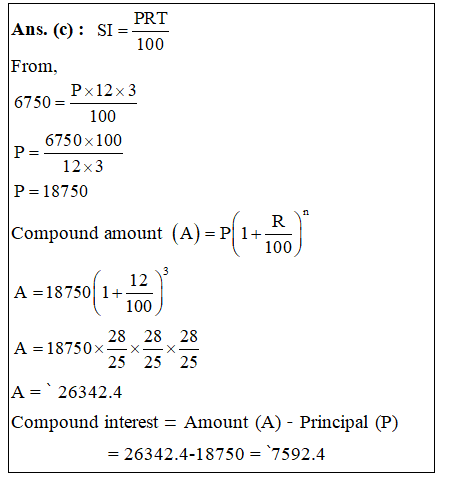 **Ans. (c) :** $SI = \frac{PRT}{100}$

From,

$6750 = \frac{P \times 12 \times 3}{100}$

$P = \frac{6750 \times 100}{12 \times 3}$

$P = 18750$

Compound amount $(A) = P\left(1 + \frac{R}{100}\right)^n$

$A = 18750\left(1 + \frac{12}{100}\right)^3$

$A = 18750 \times \frac{28}{25} \times \frac{28}{25} \times \frac{28}{25}$

A = ` 26342.4

Compound interest = Amount (A) - Principal (P)

= 26342.4-18750 = `7592.4